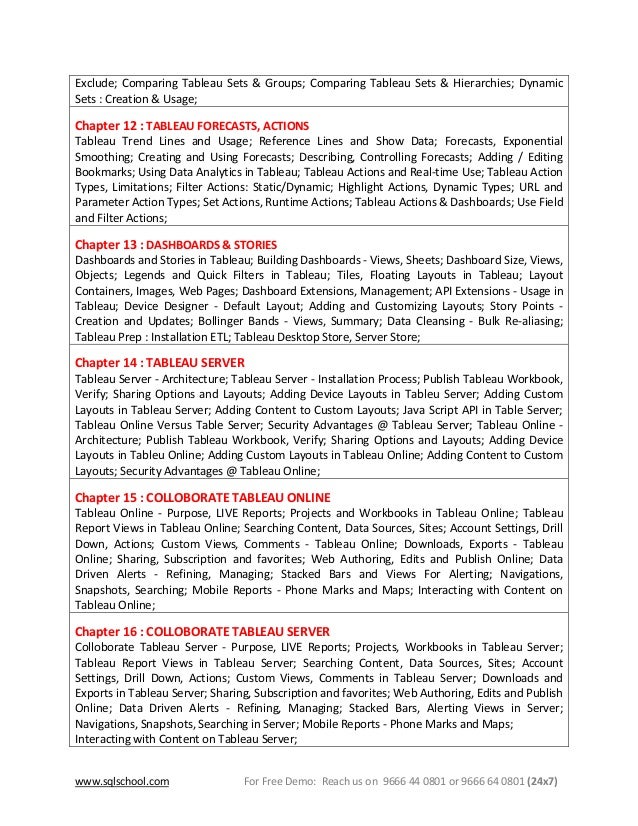 Exclude; Comparing Tableau Sets & Groups; Comparing Tableau Sets & Hierarchies; Dynamic Sets : Creation & Usage;

Chapter 12 : TABLEAU FORECASTS, ACTIONS
Tableau Trend Lines and Usage; Reference Lines and Show Data; Forecasts, Exponential Smoothing; Creating and Using Forecasts; Describing, Controlling Forecasts; Adding / Editing Bookmarks; Using Data Analytics in Tableau; Tableau Actions and Real-time Use; Tableau Action Types, Limitations; Filter Actions: Static/Dynamic; Highlight Actions, Dynamic Types; URL and Parameter Action Types; Set Actions, Runtime Actions; Tableau Actions & Dashboards; Use Field and Filter Actions;

Chapter 13 : DASHBOARDS & STORIES
Dashboards and Stories in Tableau; Building Dashboards - Views, Sheets; Dashboard Size, Views, Objects; Legends and Quick Filters in Tableau; Tiles, Floating Layouts in Tableau; Layout Containers, Images, Web Pages; Dashboard Extensions, Management; API Extensions - Usage in Tableau; Device Designer - Default Layout; Adding and Customizing Layouts; Story Points - Creation and Updates; Bollinger Bands - Views, Summary; Data Cleansing - Bulk Re-aliasing; Tableau Prep : Installation ETL; Tableau Desktop Store, Server Store;

Chapter 14 : TABLEAU SERVER
Tableau Server - Architecture; Tableau Server - Installation Process; Publish Tableau Workbook, Verify; Sharing Options and Layouts; Adding Device Layouts in Tableu Server; Adding Custom Layouts in Tableau Server; Adding Content to Custom Layouts; Java Script API in Table Server; Tableau Online Versus Table Server; Security Advantages @ Tableau Server; Tableau Online - Architecture; Publish Tableau Workbook, Verify; Sharing Options and Layouts; Adding Device Layouts in Tableu Online; Adding Custom Layouts in Tableau Online; Adding Content to Custom Layouts; Security Advantages @ Tableau Online;

Chapter 15 : COLLOBORATE TABLEAU ONLINE
Tableau Online - Purpose, LIVE Reports; Projects and Workbooks in Tableau Online; Tableau Report Views in Tableau Online; Searching Content, Data Sources, Sites; Account Settings, Drill Down, Actions; Custom Views, Comments - Tableau Online; Downloads, Exports - Tableau Online; Sharing, Subscription and favorites; Web Authoring, Edits and Publish Online; Data Driven Alerts - Refining, Managing; Stacked Bars and Views For Alerting; Navigations, Snapshots, Searching; Mobile Reports - Phone Marks and Maps; Interacting with Content on Tableau Online;

Chapter 16 : COLLOBORATE TABLEAU SERVER
Colloborate Tableau Server - Purpose, LIVE Reports; Projects, Workbooks in Tableau Server; Tableau Report Views in Tableau Server; Searching Content, Data Sources, Sites; Account Settings, Drill Down, Actions; Custom Views, Comments in Tableau Server; Downloads and Exports in Tableau Server; Sharing, Subscription and favorites; Web Authoring, Edits and Publish Online; Data Driven Alerts - Refining, Managing; Stacked Bars, Alerting Views in Server; Navigations, Snapshots, Searching in Server; Mobile Reports - Phone Marks and Maps; Interacting with Content on Tableau Server;

www.sqlschool.com For Free Demo: Reach us on 9666 44 0801 or 9666 64 0801 (24x7)